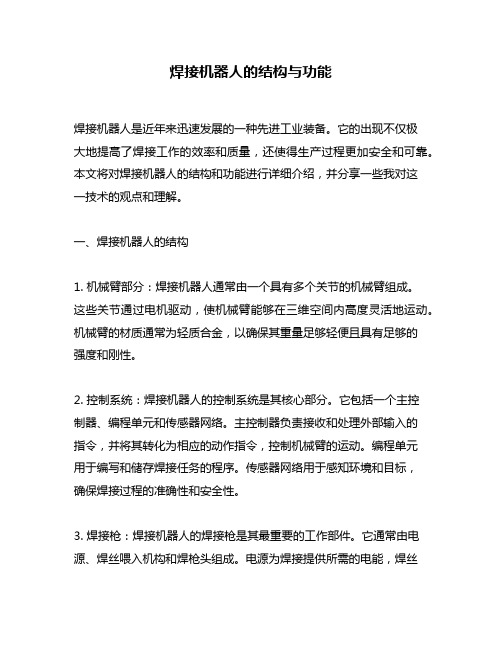 焊接机器人的结构与功能

焊接机器人是近年来迅速发展的一种先进工业装备。它的出现不仅极大地提高了焊接工作的效率和质量，还使得生产过程更加安全和可靠。本文将对焊接机器人的结构和功能进行详细介绍，并分享一些我对这一技术的观点和理解。

一、焊接机器人的结构

1. 机械臂部分：焊接机器人通常由一个具有多个关节的机械臂组成。这些关节通过电机驱动，使机械臂能够在三维空间内高度灵活地运动。机械臂的材质通常为轻质合金，以确保其重量足够轻便且具有足够的强度和刚性。

2. 控制系统：焊接机器人的控制系统是其核心部分。它包括一个主控制器、编程单元和传感器网络。主控制器负责接收和处理外部输入的指令，并将其转化为相应的动作指令，控制机械臂的运动。编程单元用于编写和储存焊接任务的程序。传感器网络用于感知环境和目标，确保焊接过程的准确性和安全性。

3. 焊接枪：焊接机器人的焊接枪是其最重要的工作部件。它通常由电源、焊丝喂入机构和焊枪头组成。电源为焊接提供所需的电能，焊丝